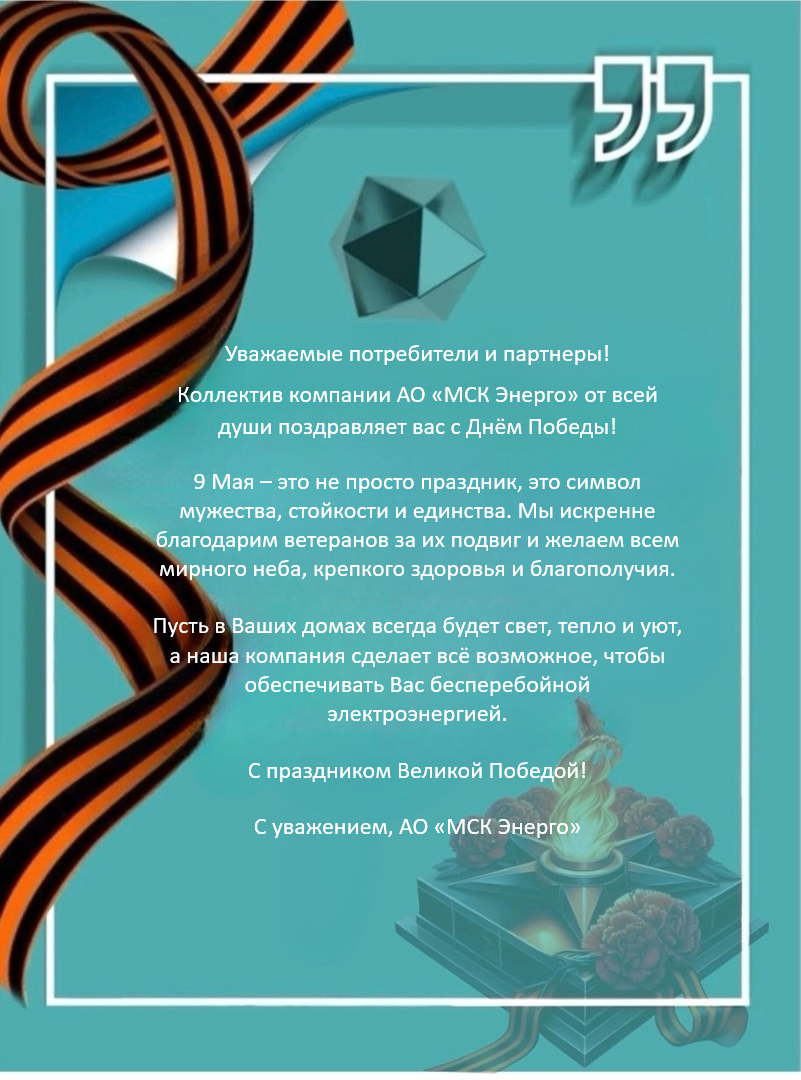 Уважаемые потребители и партнеры!

Коллектив компании АО «МСК Энерго» от всей души поздравляет вас с Днём Победы!

9 Мая – это не просто праздник, это символ мужества, стойкости и единства. Мы искренне благодарим ветеранов за их подвиг и желаем всем мирного неба, крепкого здоровья и благополучия.

Пусть в Ваших домах всегда будет свет, тепло и уют, а наша компания сделает всё возможное, чтобы обеспечивать Вас бесперебойной электроэнергией.

С праздником Великой Победой!

С уважением, АО «МСК Энерго»